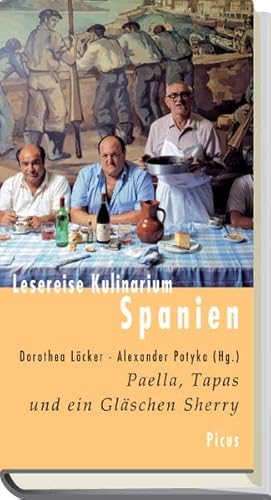 Lesereise Kulinarium
Spanien

Dorothea Löcker · Alexander Potyka (Hg.)
Paella, Tapas und ein Gläschen Sherry

Picus